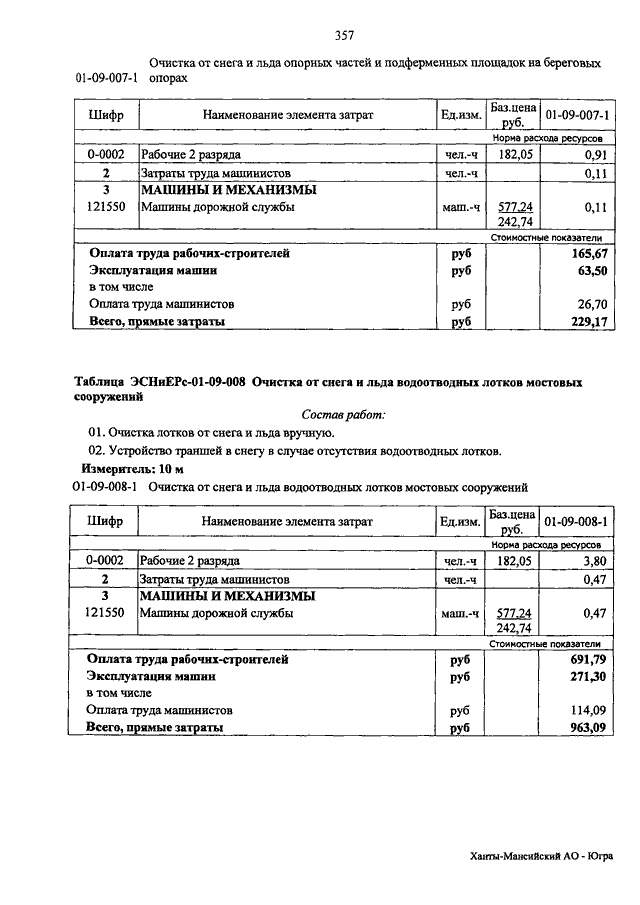 357

01-09-007-1 Очистка от снега и льда опорных частей и подферменных площадок на береговых опорах

| Шифр | Наименование элемента затрат | Ед.изм. | Баз.цена руб. | 01-09-007-1 |
|---|---|---|---|---|
| | | | | Норма расхода ресурсов |
| 0-0002 | Рабочие 2 разряда | чел.-ч | 182,05 | 0,91 |
| 2 | Затраты труда машинистов | чел.-ч | | 0,11 |
| 3 | МАШИНЫ И МЕХАНИЗМЫ | | | |
| 121550 | Машины дорожной службы | маш.-ч | 577,24 242,74 | 0,11 |
| | | | | Стоимостные показатели |
| | Оплата труда рабочих-строителей | руб | | 165,67 |
| | Эксплуатация машин | руб | | 63,50 |
| | в том числе | | | |
| | Оплата труда машинистов | руб | | 26,70 |
| | Всего, прямые затраты | руб | | 229,17 |

Таблица ЭСНиЕРс-01-09-008 Очистка от снега и льда водоотводных лотков мостовых сооружений

Состав работ:

01. Очистка лотков от снега и льда вручную.

02. Устройство траншей в снегу в случае отсутствия водоотводных лотков.

Измеритель: 10 м

01-09-008-1 Очистка от снега и льда водоотводных лотков мостовых сооружений

| Шифр | Наименование элемента затрат | Ед.изм. | Баз.цена руб. | 01-09-008-1 |
|---|---|---|---|---|
| | | | | Норма расхода ресурсов |
| 0-0002 | Рабочие 2 разряда | чел.-ч | 182,05 | 3,80 |
| 2 | Затраты труда машинистов | чел.-ч | | 0,47 |
| 3 | МАШИНЫ И МЕХАНИЗМЫ | | | |
| 121550 | Машины дорожной службы | маш.-ч | 577,24 242,74 | 0,47 |
| | | | | Стоимостные показатели |
| | Оплата труда рабочих-строителей | руб | | 691,79 |
| | Эксплуатация машин | руб | | 271,30 |
| | в том числе | | | |
| | Оплата труда машинистов | руб | | 114,09 |
| | Всего, прямые затраты | руб | | 963,09 |

Ханты-Мансийский АО - Югра